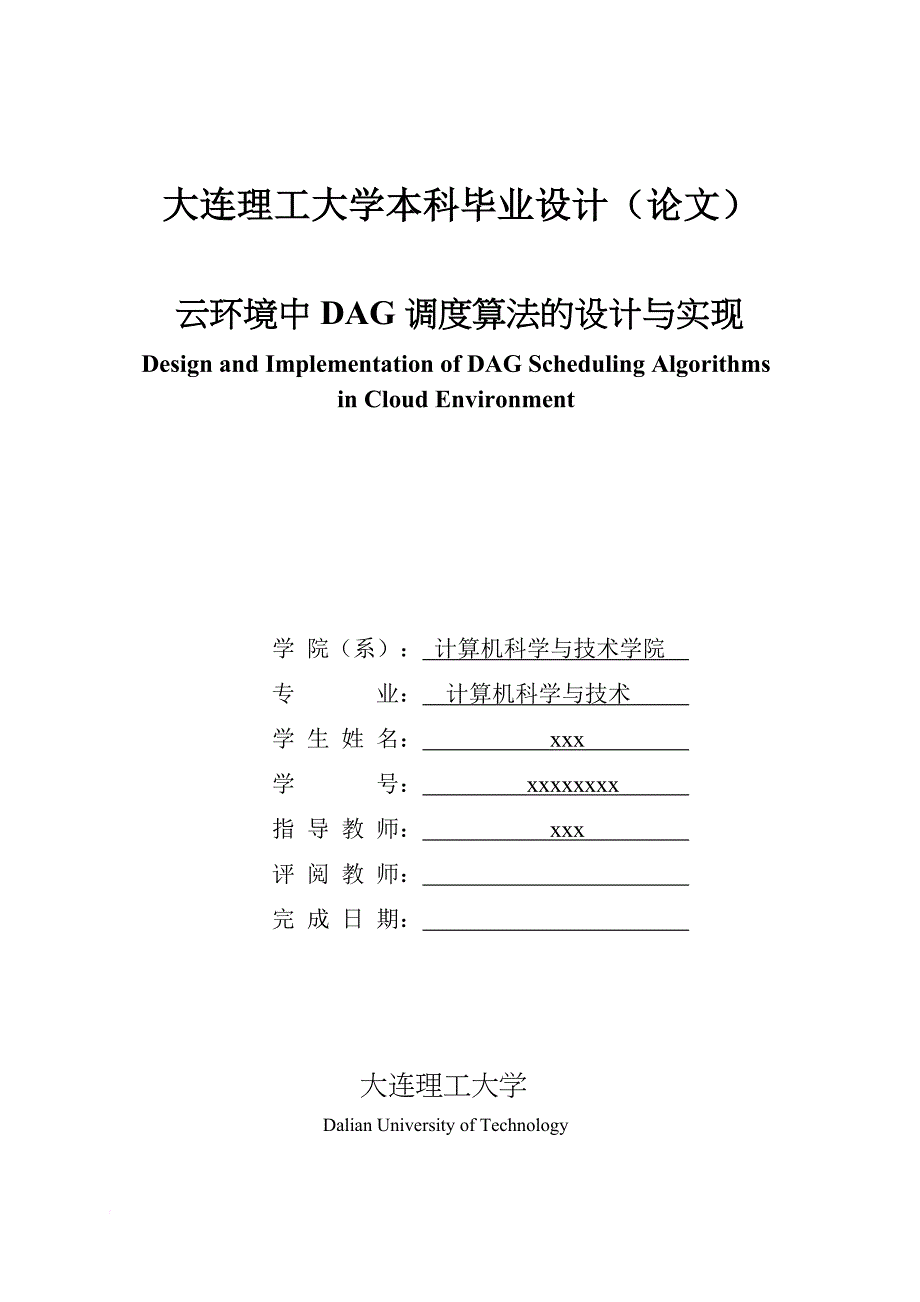 大连理工大学本科毕业设计（论文）

云环境中 DAG 调度算法的设计与实现

Design and Implementation of DAG Scheduling Algorithms in Cloud Environment

学 院（系）： 计算机科学与技术学院
专 业： 计算机科学与技术
学 生 姓 名： xxx
学 号： xxxxxxxx
指 导 教 师： xxx
评 阅 教 师：
完 成 日 期：

大连理工大学

Dalian University of Technology